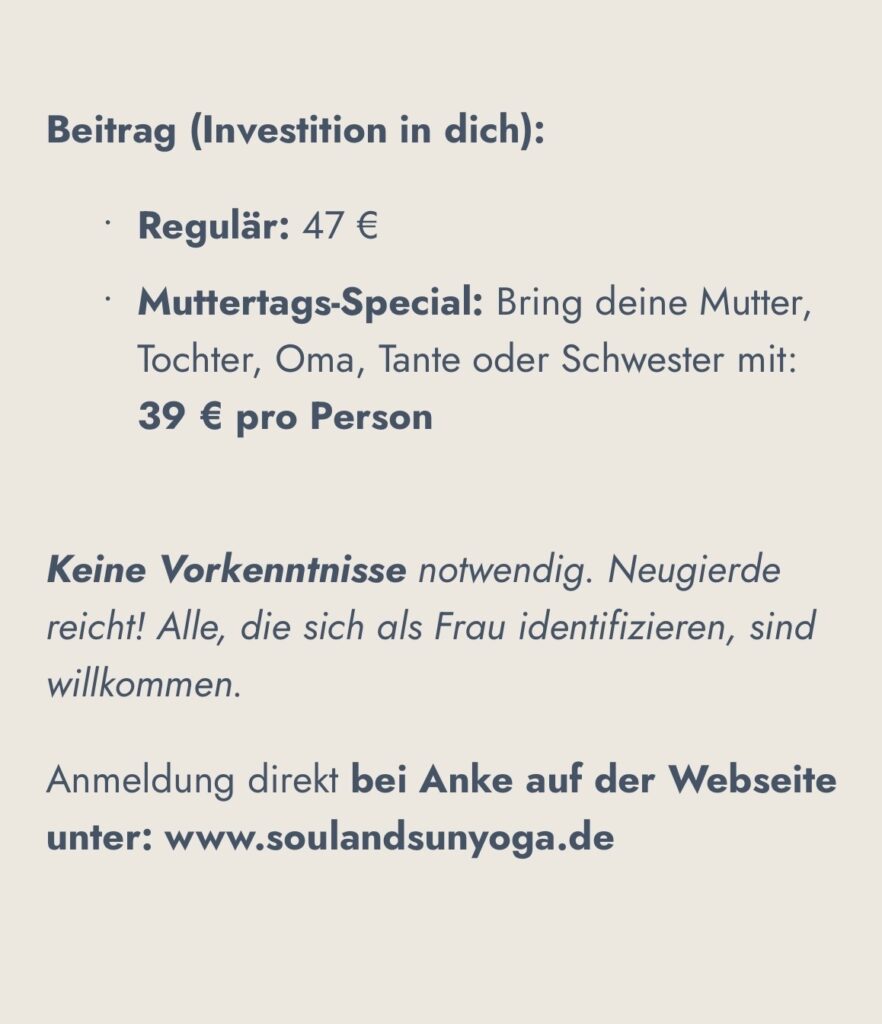 Beitrag (Investition in dich):

· Regulär: 47 €

· Muttertags-Special: Bring deine Mutter, Tochter, Oma, Tante oder Schwester mit: 39 € pro Person

Keine Vorkenntnisse notwendig. Neugierde reicht! Alle, die sich als Frau identifizieren, sind willkommen.

Anmeldung direkt bei Anke auf der Webseite unter: www.soulandsunyoga.de